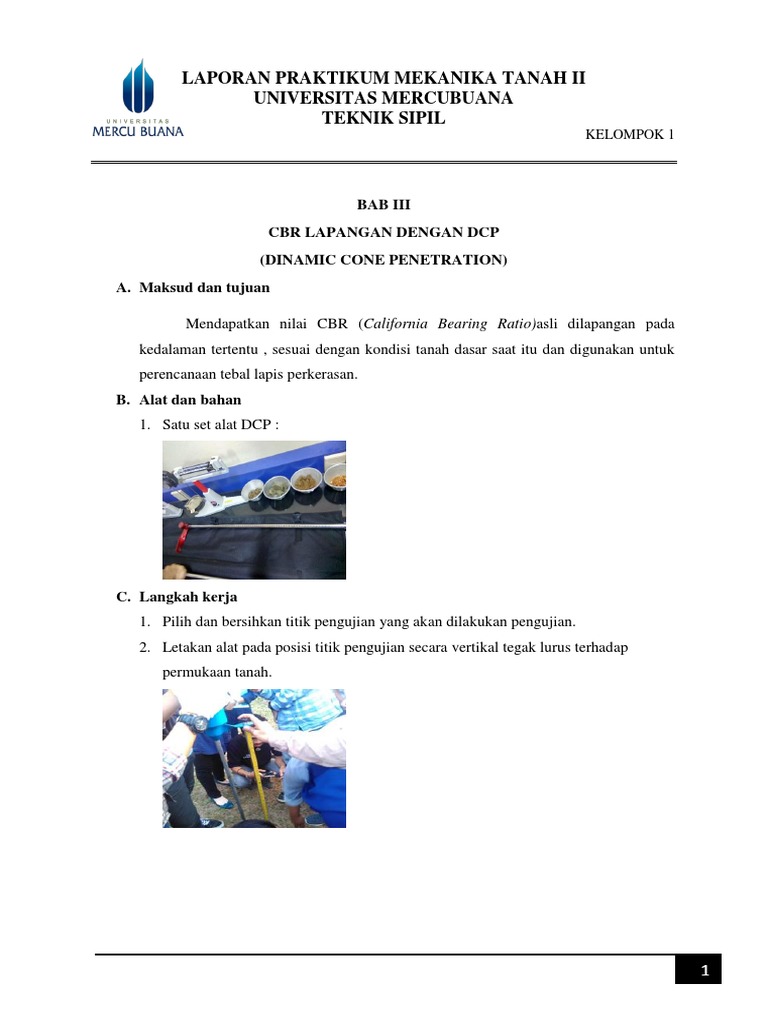 UNIVERSITAS
MERCU BUANA

LAPORAN PRAKTIKUM MEKANIKA TANAH II
UNIVERSITAS MERCUBUANA
TEKNIK SIPIL

KELOMPOK 1

BAB III
CBR LAPANGAN DENGAN DCP
(DINAMIC CONE PENETRATION)

A. Maksud dan tujuan

Mendapatkan nilai CBR (California Bearing Ratio)asli dilapangan pada kedalaman tertentu , sesuai dengan kondisi tanah dasar saat itu dan digunakan untuk perencanaan tebal lapis perkerasan.

B. Alat dan bahan
1. Satu set alat DCP :

C. Langkah kerja
1. Pilih dan bersihkan titik pengujian yang akan dilakukan pengujian.
2. Letakan alat pada posisi titik pengujian secara vertikal tegak lurus terhadap permukaan tanah.

1